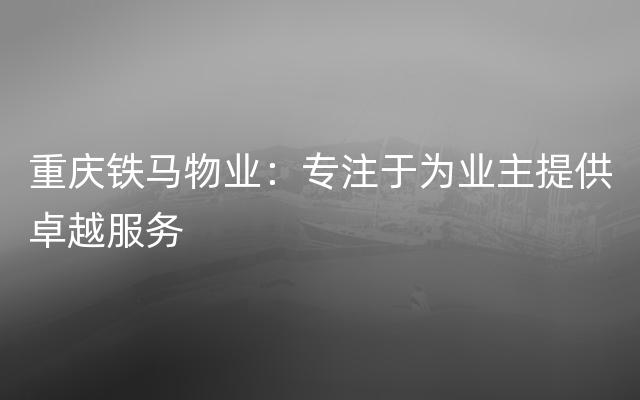 重庆铁马物业：专注于为业主提供卓越服务